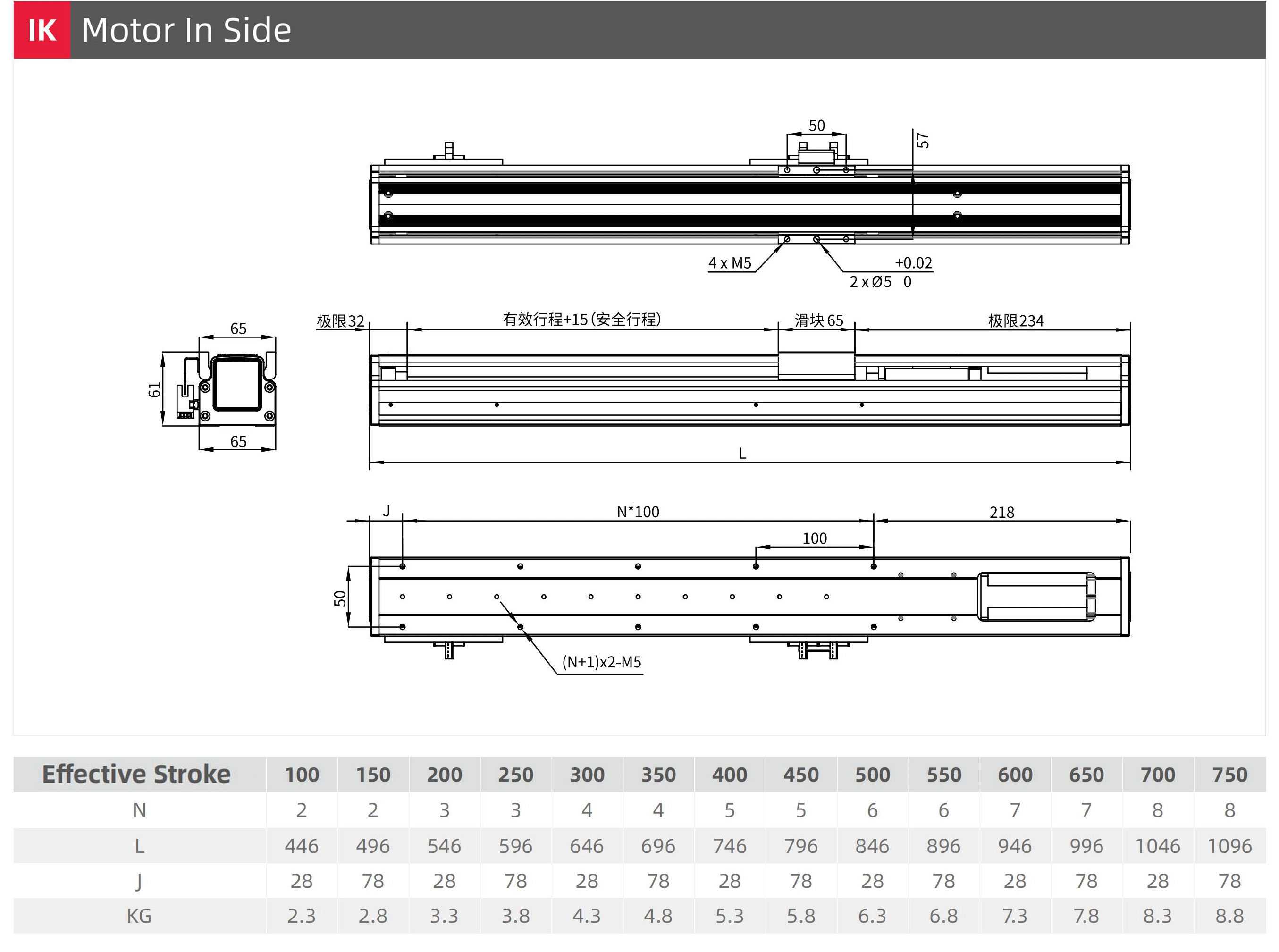 IK Motor In Side

50
57
4 x M5
+0.02
2 x Ø5 0

65
61
65
极限32
有效行程+15(安全行程)
滑块65
极限234
L

J
N*100
218
100
50
(N+1)x2-M5

| Effective Stroke | 100 | 150 | 200 | 250 | 300 | 350 | 400 | 450 | 500 | 550 | 600 | 650 | 700 | 750 |
|---|---|---|---|---|---|---|---|---|---|---|---|---|---|---|
| N | 2 | 2 | 3 | 3 | 4 | 4 | 5 | 5 | 6 | 6 | 7 | 7 | 8 | 8 |
| L | 446 | 496 | 546 | 596 | 646 | 696 | 746 | 796 | 846 | 896 | 946 | 996 | 1046 | 1096 |
| J | 28 | 78 | 28 | 78 | 28 | 78 | 28 | 78 | 28 | 78 | 28 | 78 | 28 | 78 |
| KG | 2.3 | 2.8 | 3.3 | 3.8 | 4.3 | 4.8 | 5.3 | 5.8 | 6.3 | 6.8 | 7.3 | 7.8 | 8.3 | 8.8 |